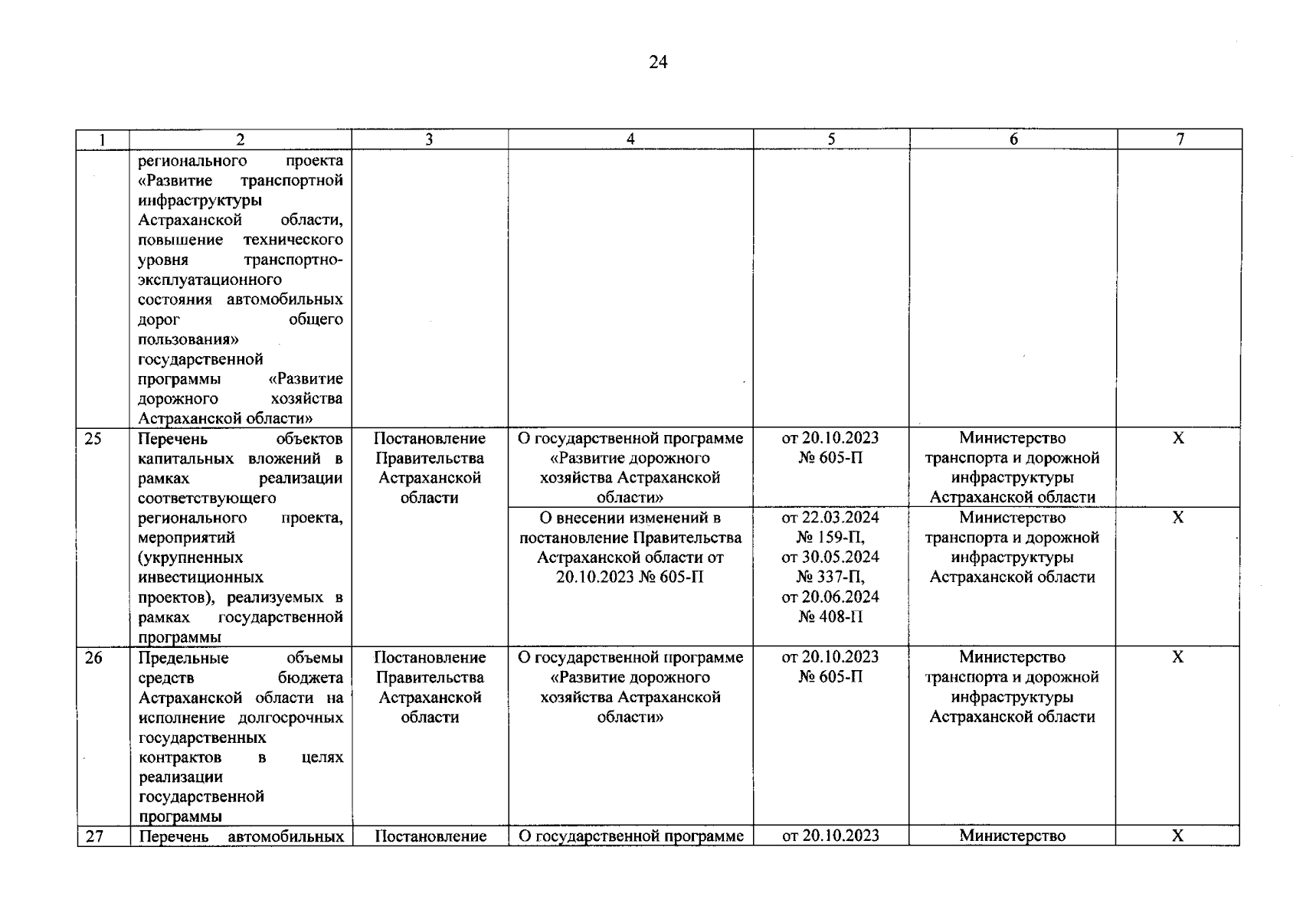 24

| 1 | 2 | 3 | 4 | 5 | 6 | 7 |
|---|---|---|---|---|---|---|
| | регионального проекта «Развитие транспортной инфраструктуры Астраханской области, повышение технического уровня транспортно-эксплуатационного состояния автомобильных дорог общего пользования» государственной программы «Развитие дорожного хозяйства Астраханской области» | | | | | |
| 25 | Перечень объектов капитальных вложений в рамках реализации соответствующего регионального проекта, мероприятий (укрупненных инвестиционных проектов), реализуемых в рамках государственной программы | Постановление Правительства Астраханской области | О государственной программе «Развитие дорожного хозяйства Астраханской области» | от 20.10.2023 № 605-П | Министерство транспорта и дорожной инфраструктуры Астраханской области | Х |
| | | | О внесении изменений в постановление Правительства Астраханской области от 20.10.2023 № 605-П | от 22.03.2024 № 159-П, от 30.05.2024 № 337-П, от 20.06.2024 № 408-П | Министерство транспорта и дорожной инфраструктуры Астраханской области | Х |
| 26 | Предельные объемы средств бюджета Астраханской области на исполнение долгосрочных государственных контрактов в целях реализации государственной программы | Постановление Правительства Астраханской области | О государственной программе «Развитие дорожного хозяйства Астраханской области» | от 20.10.2023 № 605-П | Министерство транспорта и дорожной инфраструктуры Астраханской области | Х |
| 27 | Перечень автомобильных | Постановление | О государственной программе | от 20.10.2023 | Министерство | Х |